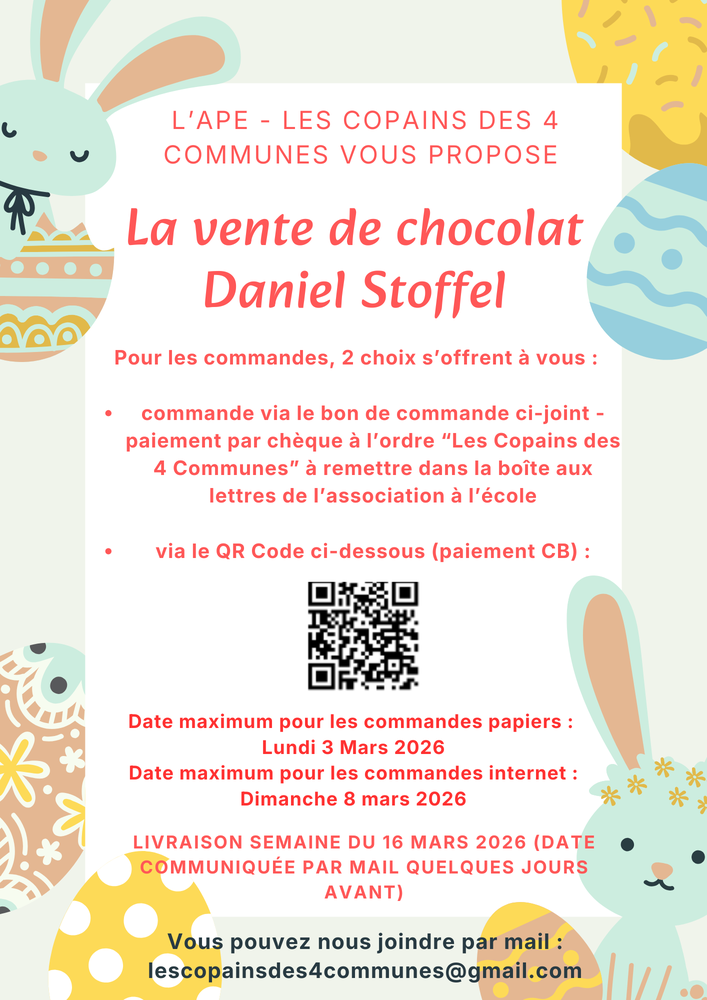 L'APE - LES COPAINS DES 4 COMMUNES VOUS PROPOSE

La vente de chocolat Daniel Stoffel

Pour les commandes, 2 choix s'offrent à vous :

• commande via le bon de commande ci-joint - paiement par chèque à l'ordre "Les Copains des 4 Communes" à remettre dans la boîte aux lettres de l'association à l'école

• via le QR Code ci-dessous (paiement CB) :

Date maximum pour les commandes papiers : Lundi 3 Mars 2026
Date maximum pour les commandes internet : Dimanche 8 mars 2026

LIVRAISON SEMAINE DU 16 MARS 2026 (DATE COMMUNIQUÉE PAR MAIL QUELQUES JOURS AVANT)

Vous pouvez nous joindre par mail :
lescopainsdes4communes@gmail.com